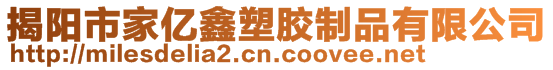 揭阳市家亿鑫塑胶制品有限公司
http://milesdelia2.cn.coovee.net